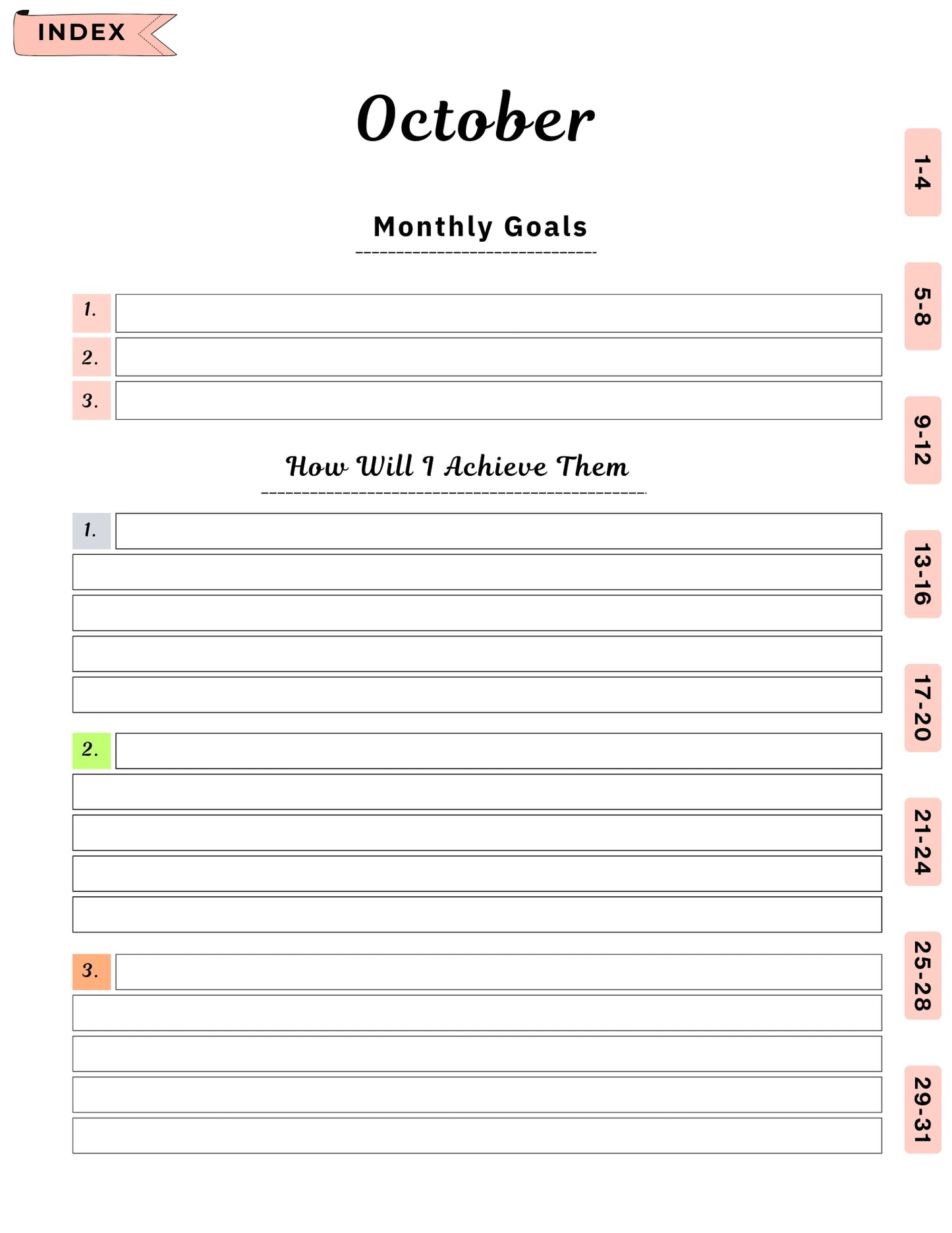 INDEX

October

Monthly Goals

1.
2.
3.

How Will I Achieve Them

1.

2.

3.

1-4
5-8
9-12
13-16
17-20
21-24
25-28
29-31